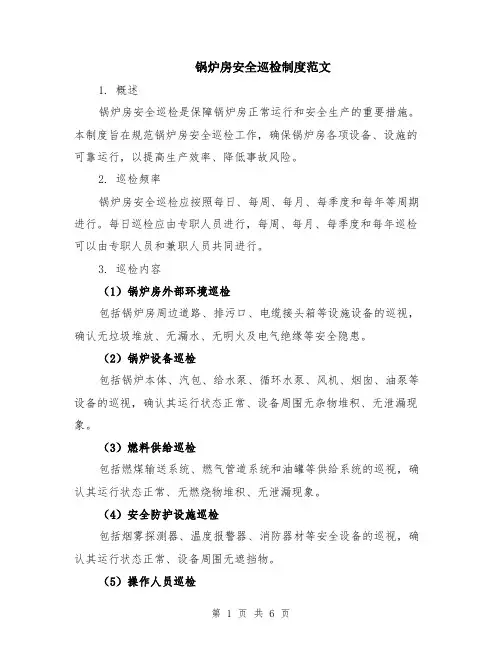 锅炉房安全巡检制度范文

1. 概述

锅炉房安全巡检是保障锅炉房正常运行和安全生产的重要措施。本制度旨在规范锅炉房安全巡检工作，确保锅炉房各项设备、设施的可靠运行，以提高生产效率、降低事故风险。

2. 巡检频率

锅炉房安全巡检应按照每日、每周、每月、每季度和每年等周期进行。每日巡检应由专职人员进行，每周、每月、每季度和每年巡检可以由专职人员和兼职人员共同进行。

3. 巡检内容

（1）锅炉房外部环境巡检

包括锅炉房周边道路、排污口、电缆接头箱等设施设备的巡视，确认无垃圾堆放、无漏水、无明火及电气绝缘等安全隐患。

（2）锅炉设备巡检

包括锅炉本体、汽包、给水泵、循环水泵、风机、烟囱、油泵等设备的巡视，确认其运行状态正常、设备周围无杂物堆积、无泄漏现象。

（3）燃料供给巡检

包括燃煤输送系统、燃气管道系统和油罐等供给系统的巡视，确认其运行状态正常、无燃烧物堆积、无泄漏现象。

（4）安全防护设施巡检

包括烟雾探测器、温度报警器、消防器材等安全设备的巡视，确认其运行状态正常、设备周围无遮挡物。

（5）操作人员巡检

第 1 页 共 6 页